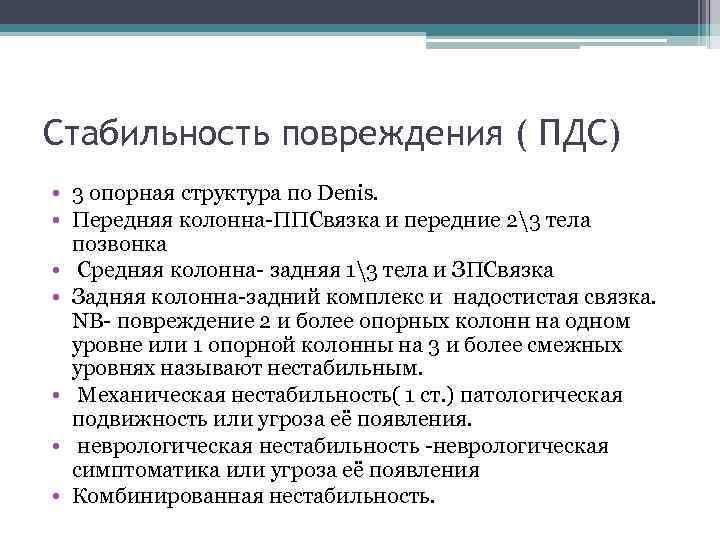 Стабильность повреждения ( ПДС)

• 3 опорная структура по Denis.
• Передняя колонна-ППСвязка и передние 2\3 тела позвонка
• Средняя колонна- задняя 1\3 тела и ЗПСвязка
• Задняя колонна-задний комплекс и надостистая связка. NB- повреждение 2 и более опорных колонн на одном уровне или 1 опорной колонны на 3 и более смежных уровнях называют нестабильным.
• Механическая нестабильность( 1 ст.) патологическая подвижность или угроза её появления.
• неврологическая нестабильность -неврологическая симптоматика или угроза её появления
• Комбинированная нестабильность.